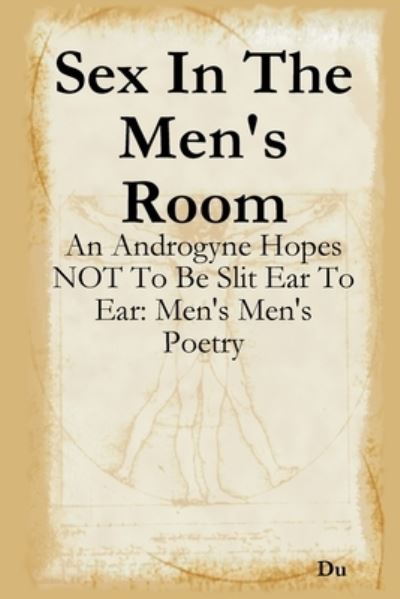 Sex In The Men's Room

An Androgyne Hopes NOT To Be Slit Ear To Ear: Men's Men's Poetry

Du